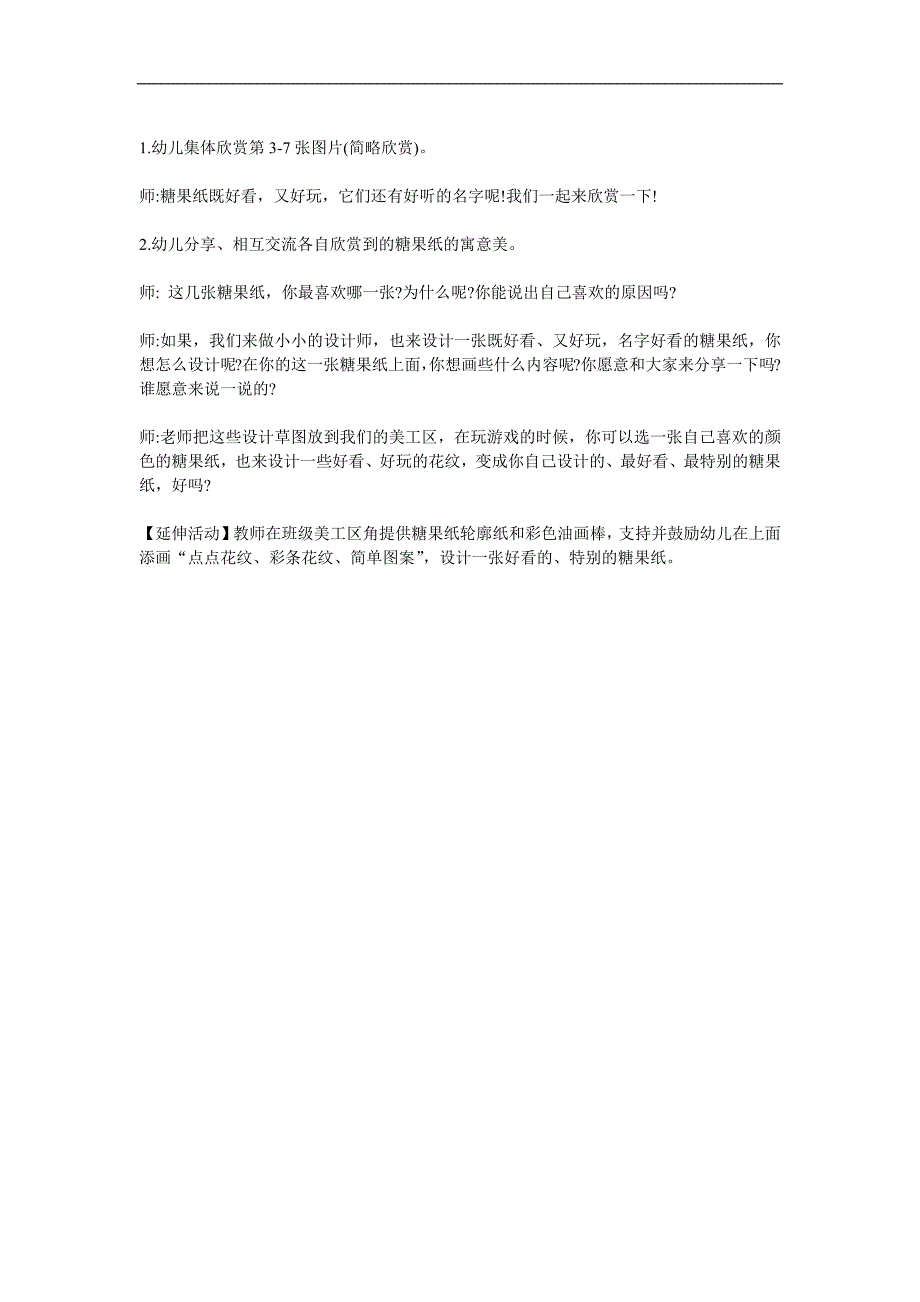 1.幼儿集体欣赏第 3-7 张图片(简略欣赏)。

师:糖果纸既好看，又好玩，它们还有好听的名字呢!我们一起来欣赏一下!

2.幼儿分享、相互交流各自欣赏到的糖果纸的寓意美。

师: 这几张糖果纸，你最喜欢哪一张?为什么呢?你能说出自己喜欢的原因吗?

师:如果，我们来做小小的设计师，也来设计一张既好看、又好玩，名字好看的糖果纸，你想怎么设计呢?在你的这一张糖果纸上面,你想画些什么内容呢?你愿意和大家来分享一下吗?谁愿意来说一说的?

师:老师把这些设计草图放到我们的美工区，在玩游戏的时候，你可以选一张自己喜欢的颜色的糖果纸，也来设计一些好看、好玩的花纹，变成你自己设计的、最好看、最特别的糖果纸，好吗?

【延伸活动】教师在班级美工区角提供糖果纸轮廓纸和彩色油画棒，支持并鼓励幼儿在上面添画“点点花纹、彩条花纹、简单图案”，设计一张好看的、特别的糖果纸。